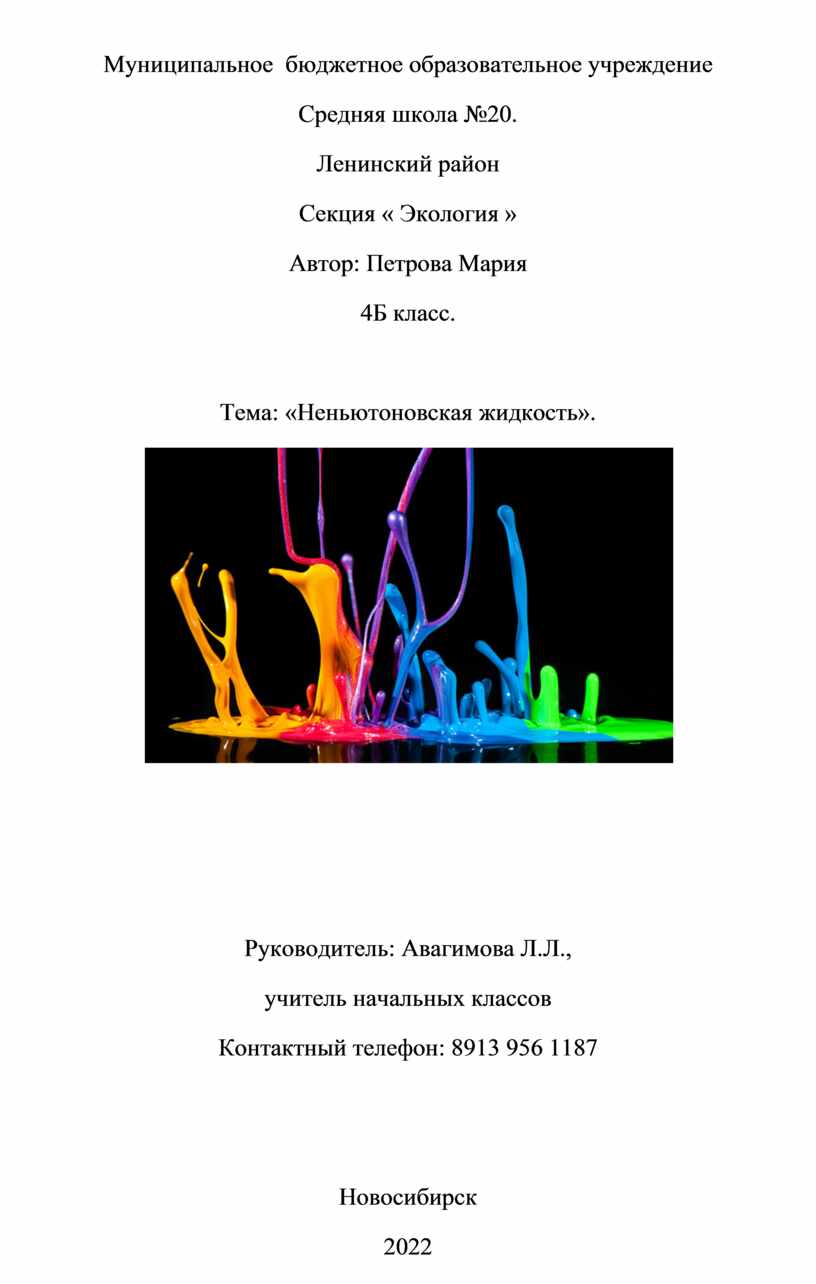 Муниципальное бюджетное образовательное учреждение

Средняя школа №20.

Ленинский район

Секция « Экология »

Автор: Петрова Мария

4Б класс.

Тема: «Неньютоновская жидкость».

Руководитель: Авагимова Л.Л.,

учитель начальных классов

Контактный телефон: 8913 956 1187

Новосибирск

2022